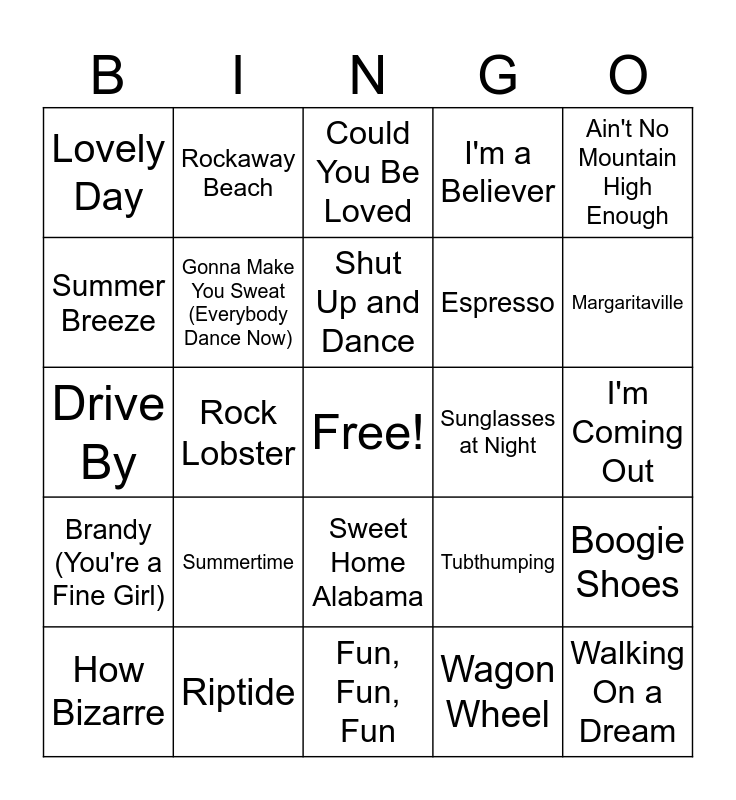 | B | I | N | G | O |
|---|---|---|---|---|
| Lovely Day | Rockaway Beach | Could You Be Loved | I'm a Believer | Ain't No Mountain High Enough |
| Summer Breeze | Gonna Make You Sweat (Everybody Dance Now) | Shut Up and Dance | Espresso | Margaritaville |
| Drive By | Rock Lobster | Free! | Sunglasses at Night | I'm Coming Out |
| Brandy (You're a Fine Girl) | Summertime | Sweet Home Alabama | Tubthumping | Boogie Shoes |
| How Bizarre | Riptide | Fun, Fun, Fun | Wagon Wheel | Walking On a Dream |